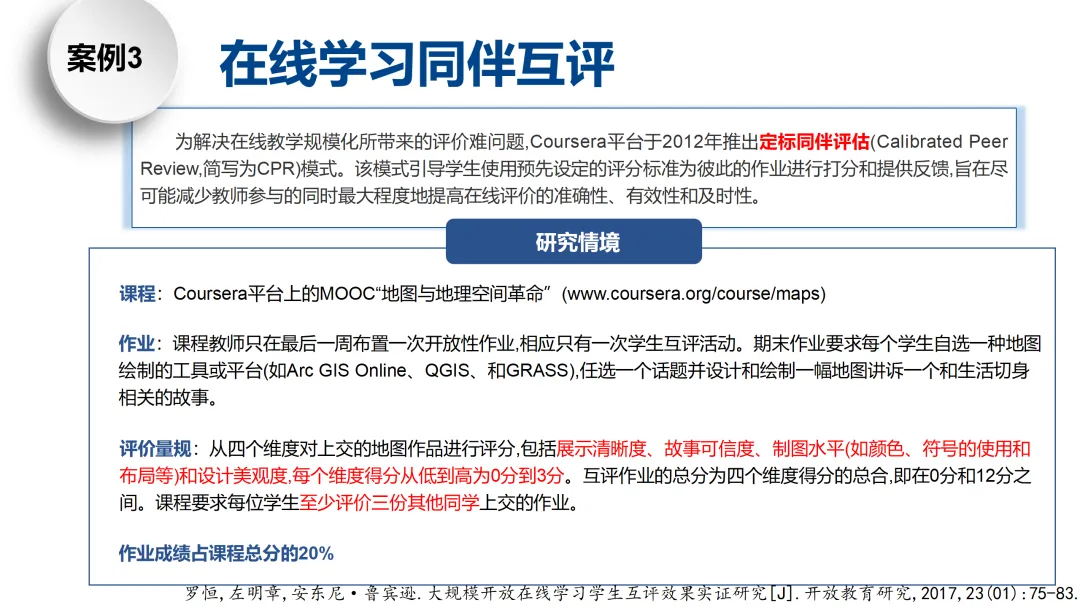 案例3

在线学习同伴互评

为解决在线教学规模化所带来的评价难问题,Coursera平台于2012年推出定标同伴评估(Calibrated Peer Review,简写为CPR)模式。该模式引导学生使用预先设定的评分标准为彼此的作业进行打分和提供反馈,旨在尽可能减少教师参与的同时最大程度地提高在线评价的准确性、有效性和及时性。

研究情境

课程:Coursera平台上的MOOC“地图与地理空间革命”(www.coursera.org/course/maps)

作业:课程教师只在最后一周布置一次开放性作业,相应只有一次学生互评活动。期末作业要求每个学生自选一种地图绘制的工具或平台(如Arc GIS Online、QGIS、和GRASS),任选一个话题并设计和绘制一幅地图讲诉一个和生活切身相关的故事。

评价量规:从四个维度对上交的地图作品进行评分,包括展示清晰度、故事可信度、制图水平(如颜色、符号的使用和布局等)和设计美观度,每个维度得分从低到高为0分到3分。互评作业的总分为四个维度得分的总合,即在0分和12分之间。课程要求每位学生至少评价三份其他同学上交的作业。

作业成绩占课程总分的20%

罗恒,左明章,安东尼·鲁宾逊.大规模开放在线学习学生互评效果实证研究[J].开放教育研究,2017,23(01):75-83.